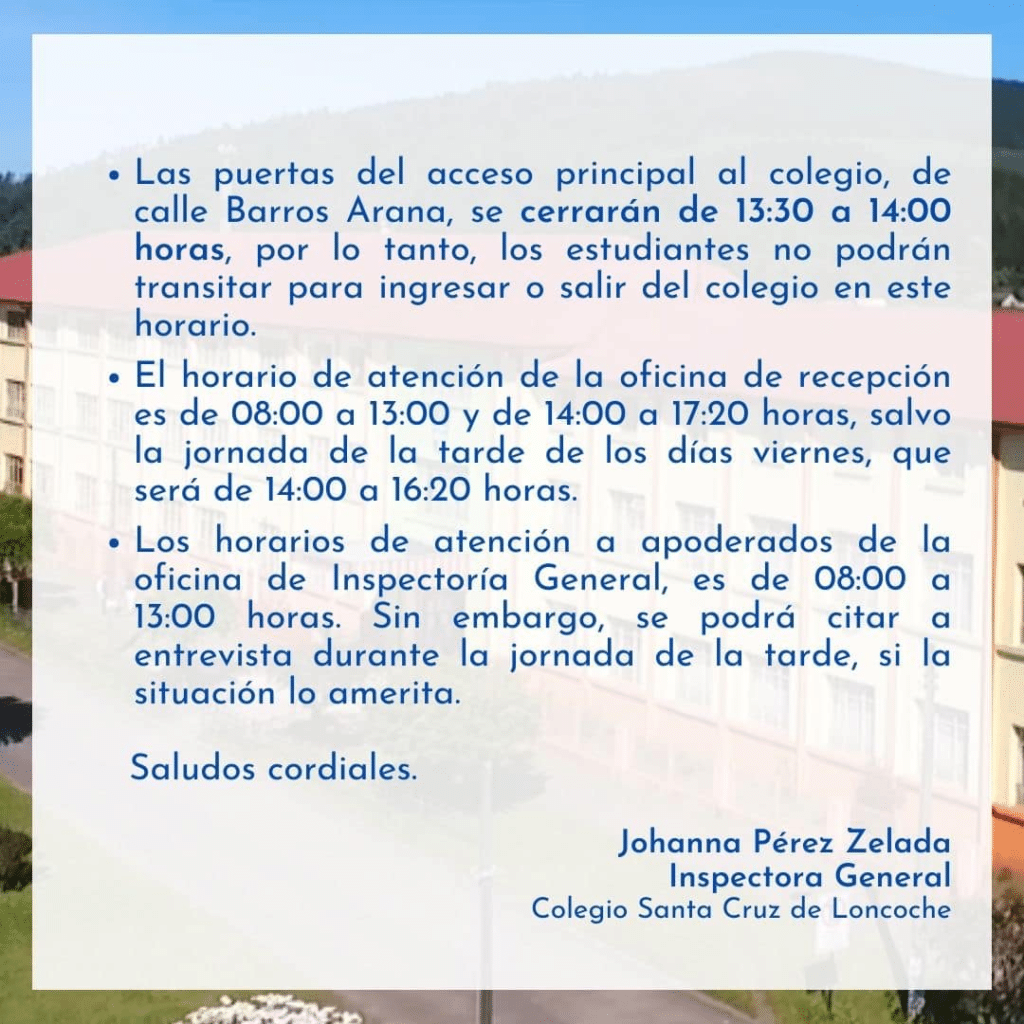 • Las puertas del acceso principal al colegio, de calle Barros Arana, se cerrarán de 13:30 a 14:00 horas, por lo tanto, los estudiantes no podrán transitar para ingresar o salir del colegio en este horario.
• El horario de atención de la oficina de recepción es de 08:00 a 13:00 y de 14:00 a 17:20 horas, salvo la jornada de la tarde de los días viernes, que será de 14:00 a 16:20 horas.
• Los horarios de atención a apoderados de la oficina de Inspectoría General, es de 08:00 a 13:00 horas. Sin embargo, se podrá citar a entrevista durante la jornada de la tarde, si la situación lo amerita.

Saludos cordiales.

Johanna Pérez Zelada
Inspectora General
Colegio Santa Cruz de Loncoche